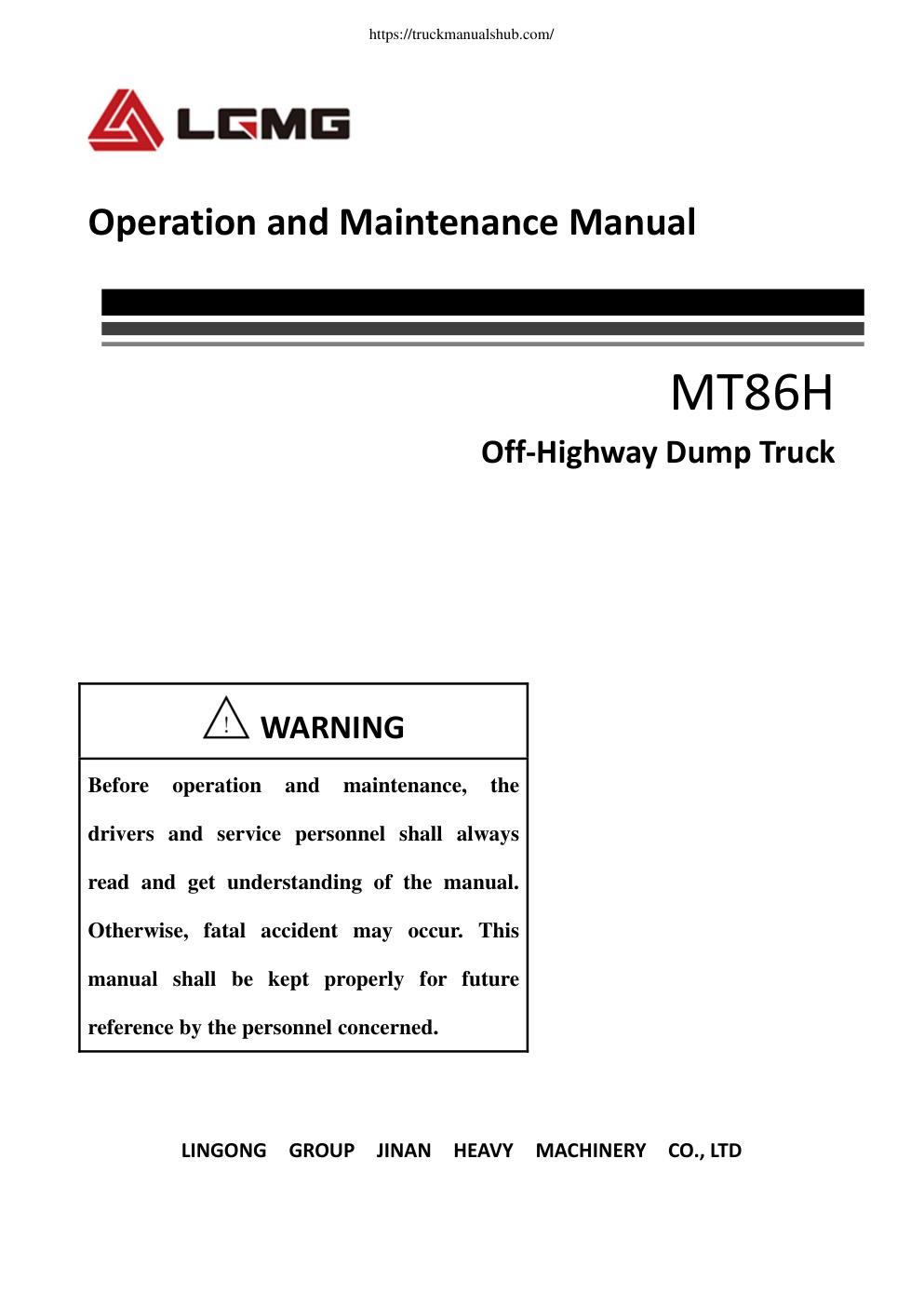 https://truckmanualshub.com/

LGMG

Operation and Maintenance Manual

MT86H

Off-Highway Dump Truck

WARNING

Before operation and maintenance, the drivers and service personnel shall always read and get understanding of the manual. Otherwise, fatal accident may occur. This manual shall be kept properly for future reference by the personnel concerned.

LINGONG GROUP JINAN HEAVY MACHINERY CO., LTD